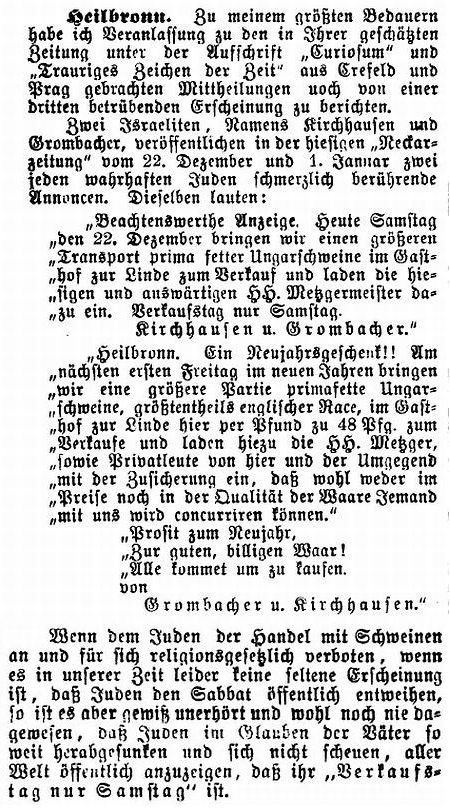 **Heilbronn.** Zu meinem größten Bedauern habe ich Veranlassung zu den in Ihrer geschätzten Zeitung unter der Aufschrift „Curiosum“ und „Trauriges Zeichen der Zeit“ aus Crefeld und Prag gebrachten Mittheilungen noch von einer dritten betrübenden Erscheinung zu berichten.

Zwei Israeliten, Namens Kirchhausen und Grombacher, veröffentlichen in der hiesigen „Neckarzeitung“ vom 22. Dezember und 1. Januar zwei jeden wahrhaften Juden schmerzlich berührende Annoncen. Dieselben lauten:

„Beachtenswerthe Anzeige. Heute Samstag „den 22. Dezember bringen wir einen größeren „Transport prima fetter Ungarschweine im Gast„hof zur Linde zum Verkauf und laden die hie„sigen und auswärtigen HH. Metzgermeister da„zu ein. Verkaufstag nur Samstag.
Kirchhausen u. Grombacher.“

„Heilbronn. Ein Neujahrsgeschenk!! Am „nächsten ersten Freitag im neuen Jahren bringen „wir eine größere Partie primafette Ungar„schweine, größtentheils englischer Race, im Gast„hof zur Linde hier per Pfund zu 48 Pfg. zum „Verkaufe und laden hiezu die HH. Metzger, „sowie Privatleute von hier und der Umgegend „mit der Zusicherung ein, daß wohl weder im „Preise noch in der Qualität der Waare Jemand „mit uns wird concurriren können.“
„Prosit zum Neujahr,
„Zur guten, billigen Waar!
„Alle kommet um zu kaufen.
von
Grombacher u. Kirchhausen.“

Wenn dem Juden der Handel mit Schweinen an und für sich religionsgesetzlich verboten, wenn es in unserer Zeit leider keine seltene Erscheinung ist, daß Juden den Sabbat öffentlich entweihen, so ist es aber gewiß unerhört und wohl noch nie dagewesen, daß Juden im Glauben der Väter so weit herabgesunken und sich nicht scheuen, aller Welt öffentlich anzuzeigen, daß ihr „Verkaufstag nur Samstag“ ist.